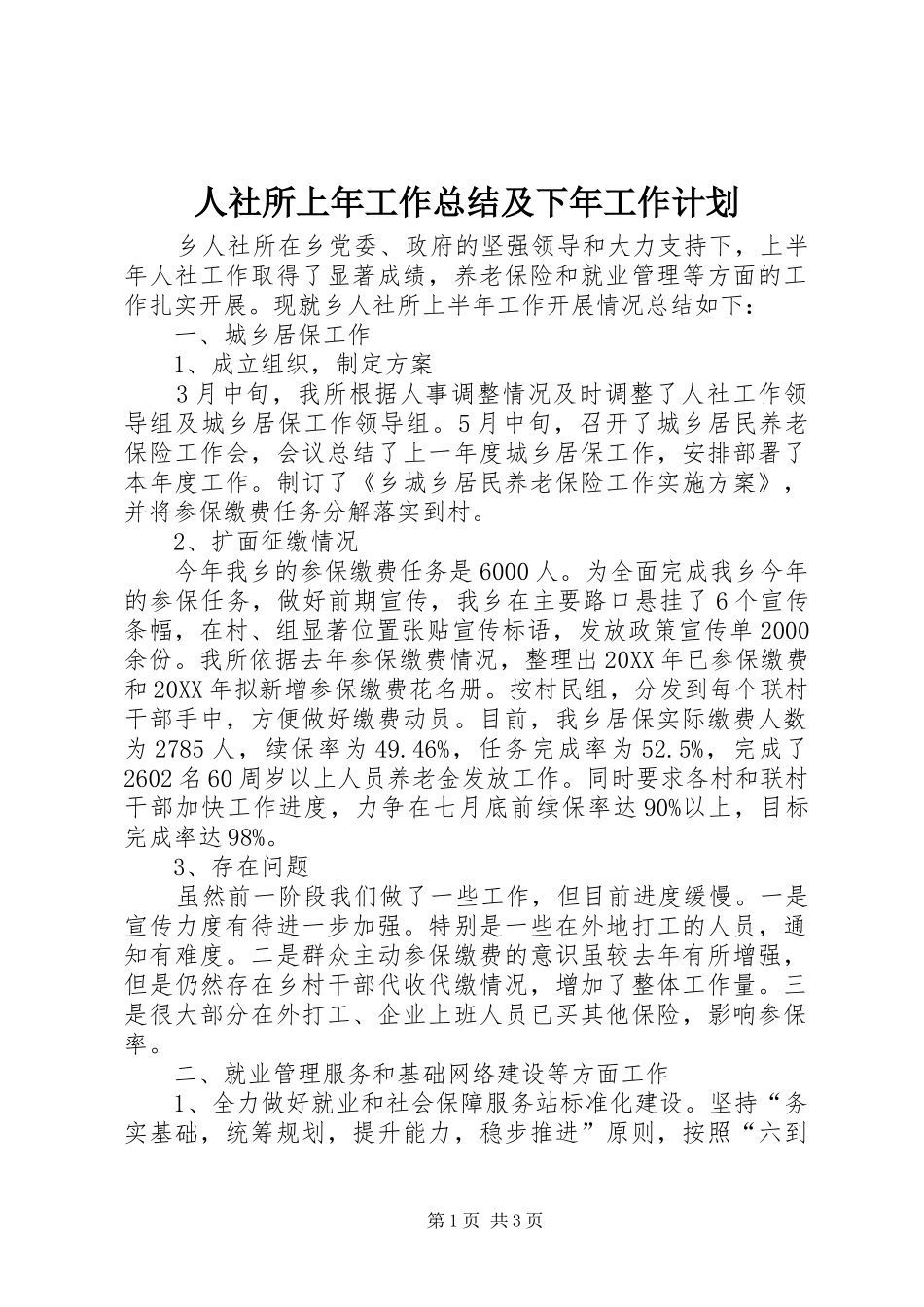 人社所上年工作总结及下年工作计划

乡人社所在乡党委、政府的坚强领导和大力支持下，上半年人社工作取得了显著成绩，养老保险和就业管理等方面的工作扎实开展。现就乡人社所上半年工作开展情况总结如下：

一、城乡居保工作

1、成立组织，制定方案

3月中旬，我所根据人事调整情况及时调整了人社工作领导组及城乡居保工作领导组。5月中旬，召开了城乡居民养老保险工作会，会议总结了上一年度城乡居保工作，安排部署了本年度工作。制订了《乡城乡居民养老保险工作实施方案》，并将参保缴费任务分解落实到村。

2、扩面征缴情况

今年我乡的参保缴费任务是6000人。为全面完成我乡今年的参保任务，做好前期宣传，我乡在主要路口悬挂了6个宣传条幅，在村、组显著位置张贴宣传标语，发放政策宣传单2000余份。我所依据去年参保缴费情况，整理出20XX年已参保缴费和20XX年拟新增参保缴费花名册。按村民组，分发到每个联村干部手中，方便做好缴费动员。目前，我乡居保实际缴费人数为2785人，续保率为49.46%，任务完成率为52.5%，完成了2602名60周岁以上人员养老金发放工作。同时要求各村和联村干部加快工作进度，力争在七月底前续保率达90%以上，目标完成率达98%。

3、存在问题

虽然前一阶段我们做了一些工作，但目前进度缓慢。一是宣传力度有待进一步加强。特别是一些在外地打工的人员，通知有难度。二是群众主动参保缴费的意识虽较去年有所增强，但是仍然存在乡村干部代收代缴情况，增加了整体工作量。三是很大部分在外打工、企业上班人员已买其他保险，影响参保率。

二、就业管理服务和基础网络建设等方面工作

1、全力做好就业和社会保障服务站标准化建设。坚持“务实基础，统筹规划，提升能力，稳步推进”原则，按照“六到

第1页 共3页